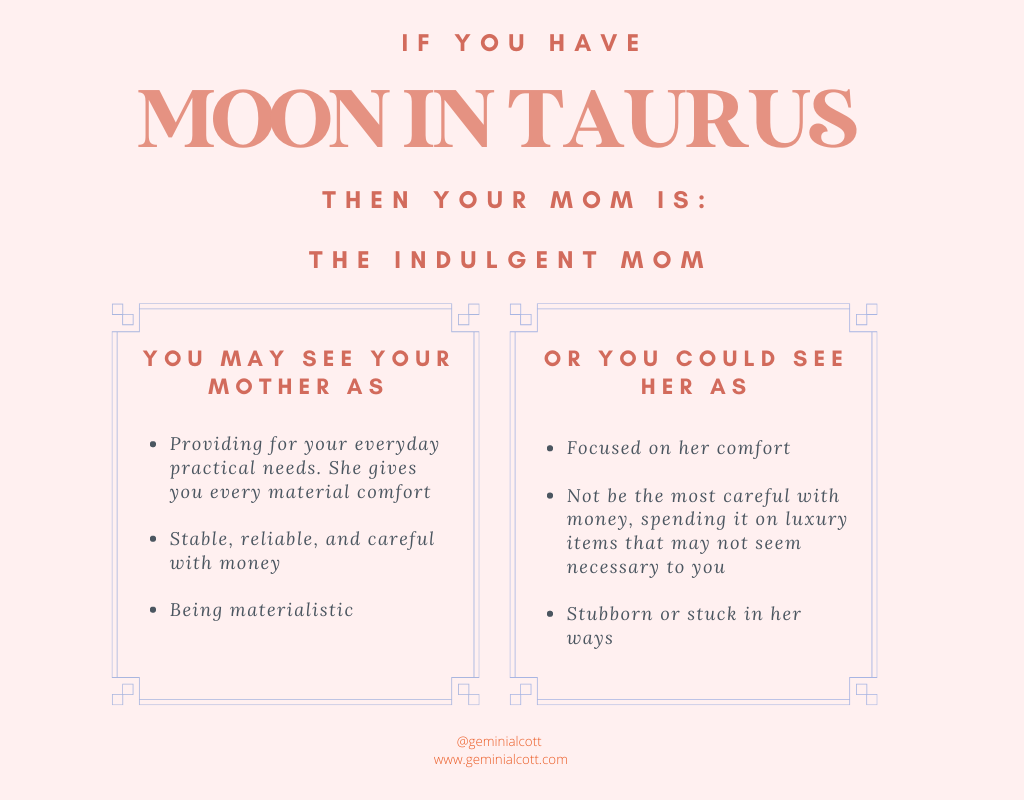 IF YOU HAVE

MOON IN TAURUS

THEN YOUR MOM IS:

THE INDULGENT MOM

YOU MAY SEE YOUR MOTHER AS

- Providing for your everyday practical needs. She gives you every material comfort
- Stable, reliable, and careful with money
- Being materialistic

OR YOU COULD SEE HER AS

- Focused on her comfort
- Not be the most careful with money, spending it on luxury items that may not seem necessary to you
- Stubborn or stuck in her ways

@geminialcott
www.geminialcott.com